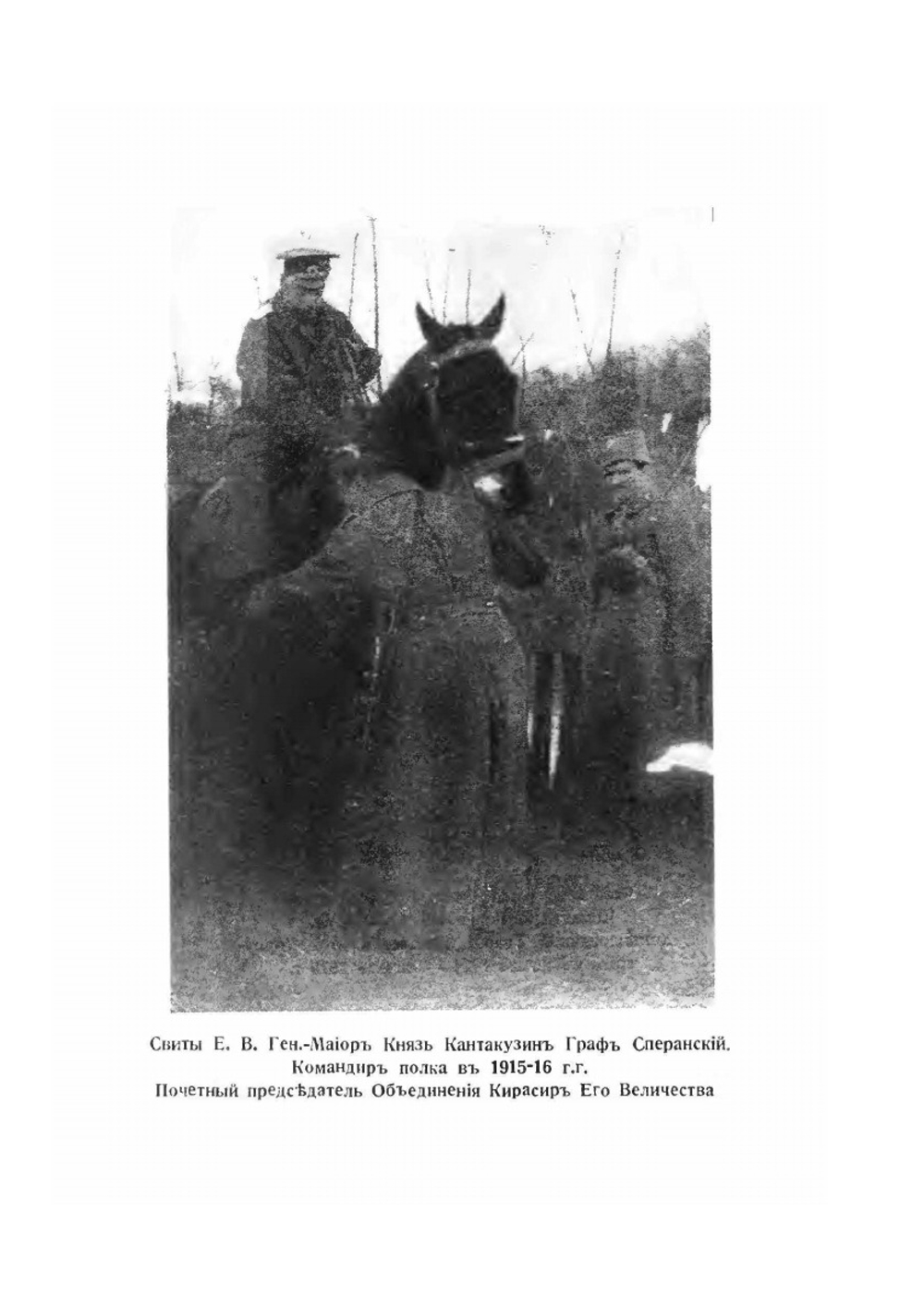 Свиты Е. В. Ген.-Маіоръ Князь Кантакузинъ Графъ Сперанскій.
Командиръ полка въ 1915-16 г.г.
Почетный предсѣдатель Объединенія Кирасиръ Его Величества